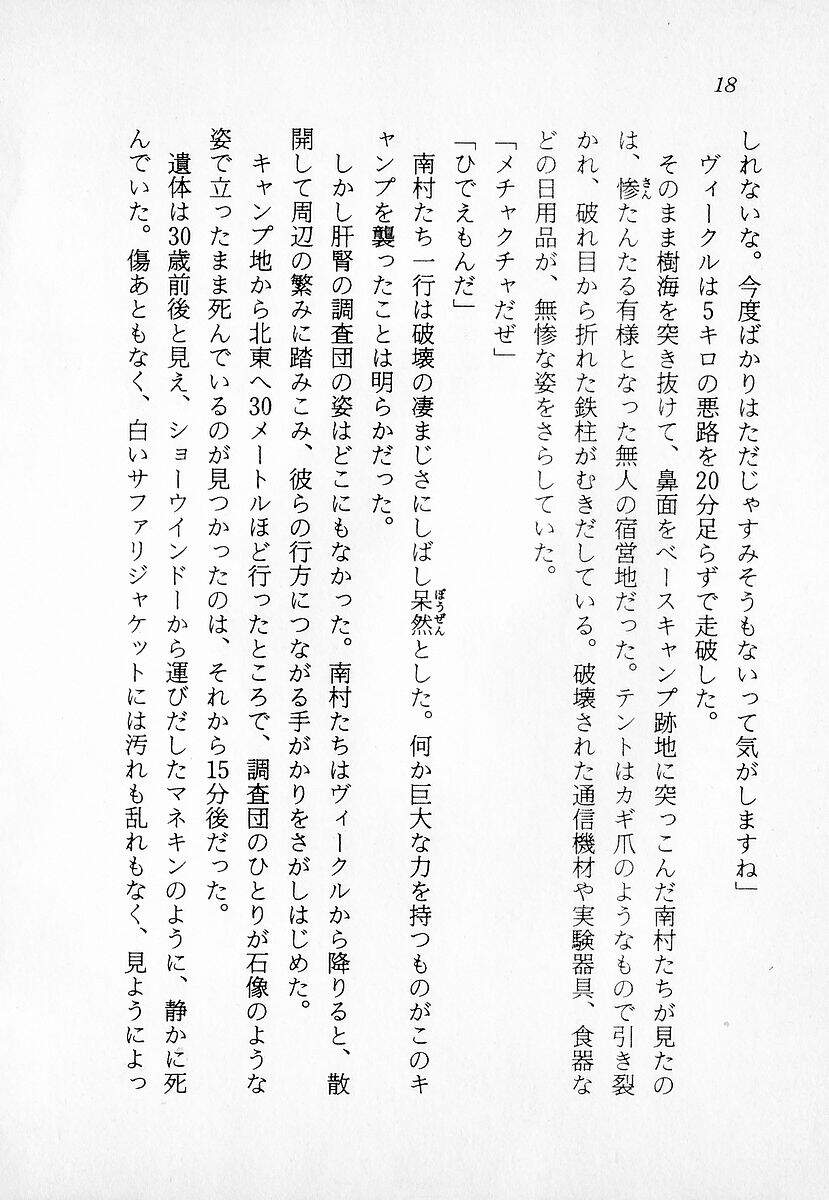 18

しれないな。今度ばかりはただじゃすみそうもないって気がしますね」

ヴィークルは5キロの悪路を20分足らずで走破した。

そのまま樹海を突き抜けて、鼻面をベースキャンプ跡地に突っこんだ南村たちが見たのは、惨たんたる有様となった無人の宿営地だった。テントはカギ爪のようなもので引き裂かれ、破れ目から折れた鉄柱がむきだしている。破壊された通信機材や実験器具、食器などの日用品が、無惨な姿をさらしていた。

「メチャクチャだぜ」

「ひでえもんだ」

南村たち一行は破壊の凄まじさにしばし呆然とした。何か巨大な力を持つものがこのキャンプを襲ったことは明らかだった。

しかし肝腎の調査団の姿はどこにもなかった。南村たちはヴィークルから降りると、散開して周辺の繁みに踏みこみ、彼らの行方につながる手がかりをさがしはじめた。

キャンプ地から北東へ30メートルほど行ったところで、調査団のひとりが石像のような姿で立ったまま死んでいるのが見つかったのは、それから15分後だった。

遺体は30歳前後と見え、ショーウインドーから運びだしたマネキンのように、静かに死んでいた。傷あともなく、白いサファリジャケットには汚れも乱れもなく、見ようによっ